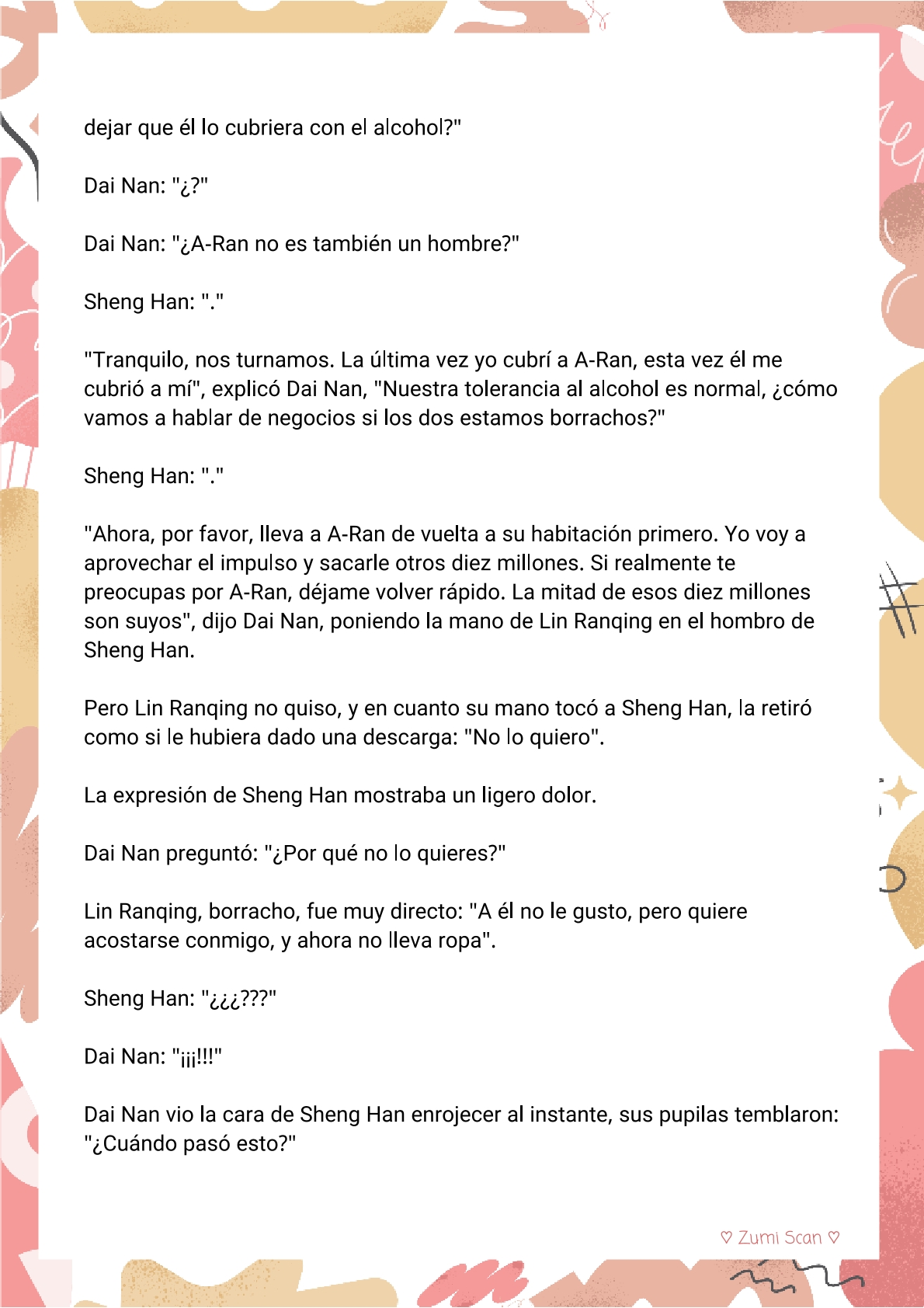 dejar que él lo cubriera con el alcohol?"

Dai Nan: "¿?"

Dai Nan: "¿A-Ran no es también un hombre?"

Sheng Han: "."

"Tranquilo, nos turnamos. La última vez yo cubrí a A-Ran, esta vez él me cubrió a mí", explicó Dai Nan, "Nuestra tolerancia al alcohol es normal, ¿cómo vamos a hablar de negocios si los dos estamos borrachos?"

Sheng Han: "."

"Ahora, por favor, lleva a A-Ran de vuelta a su habitación primero. Yo voy a aprovechar el impulso y sacarle otros diez millones. Si realmente te preocupas por A-Ran, déjame volver rápido. La mitad de esos diez millones son suyos", dijo Dai Nan, poniendo la mano de Lin Ranqing en el hombro de Sheng Han.

Pero Lin Ranqing no quiso, y en cuanto su mano tocó a Sheng Han, la retiró como si le hubiera dado una descarga: "No lo quiero".

La expresión de Sheng Han mostraba un ligero dolor.

Dai Nan preguntó: "¿Por qué no lo quieres?"

Lin Ranqing, borracho, fue muy directo: "A él no le gusto, pero quiere acostarse conmigo, y ahora no lleva ropa".

Sheng Han: "¿¿¿???"

Dai Nan: "¡¡¡!!!"

Dai Nan vio la cara de Sheng Han enrojecer al instante, sus pupilas temblaron: "¿Cuándo pasó esto?"

♡ Zumi Scan ♡